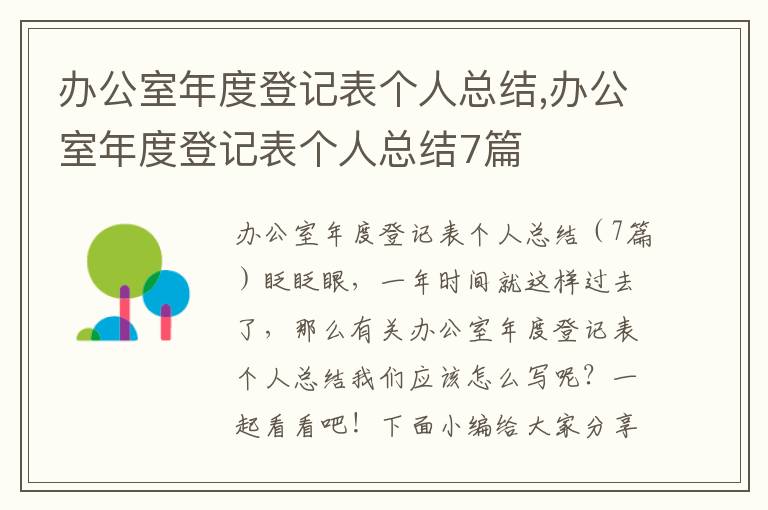 办公室年度登记表个人总结,办公室年度登记表个人总结7篇

办公室年度登记表个人总结（7篇）眨眨眼，一年时间就这样过去了，那么有关办公室年度登记表个人总结我们应该怎么写呢？一起看看吧！下面小编给大家分享